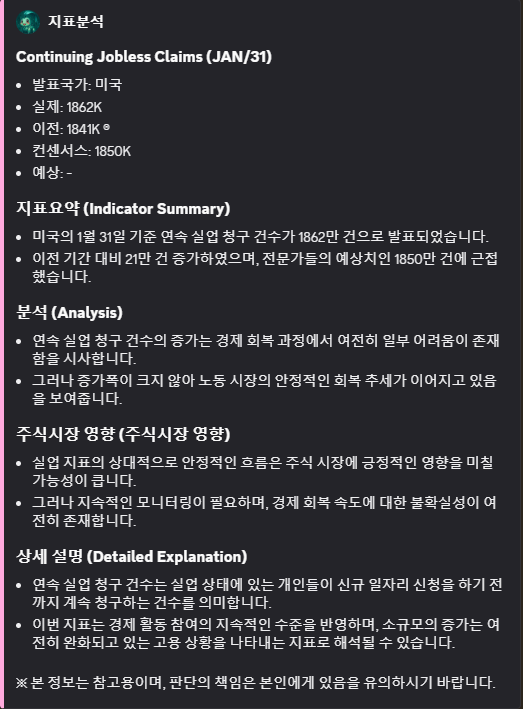 지표분석

Continuing Jobless Claims (JAN/31)

- 발표국가: 미국
- 실제: 1862K
- 이전: 1841K ®
- 컨센서스: 1850K
- 예상: -

지표요약 (Indicator Summary)

- 미국의 1월 31일 기준 연속 실업 청구 건수가 1862만 건으로 발표되었습니다.
- 이전 기간 대비 21만 건 증가하였으며, 전문가들의 예상치인 1850만 건에 근접했습니다.

분석 (Analysis)

- 연속 실업 청구 건수의 증가는 경제 회복 과정에서 여전히 일부 어려움이 존재함을 시사합니다.
- 그러나 증가폭이 크지 않아 노동 시장의 안정적인 회복 추세가 이어지고 있음을 보여줍니다.

주식시장 영향 (주식시장 영향)

- 실업 지표의 상대적으로 안정적인 흐름은 주식 시장에 긍정적인 영향을 미칠 가능성이 큽니다.
- 그러나 지속적인 모니터링이 필요하며, 경제 회복 속도에 대한 불확실성이 여전히 존재합니다.

상세 설명 (Detailed Explanation)

- 연속 실업 청구 건수는 실업 상태에 있는 개인들이 신규 일자리 신청을 하기 전까지 계속 청구하는 건수를 의미합니다.
- 이번 지표는 경제 활동 참여의 지속적인 수준을 반영하며, 소규모의 증가는 여전히 완화되고 있는 고용 상황을 나타내는 지표로 해석될 수 있습니다.

※ 본 정보는 참고용이며, 판단의 책임은 본인에게 있음을 유의하시기 바랍니다.